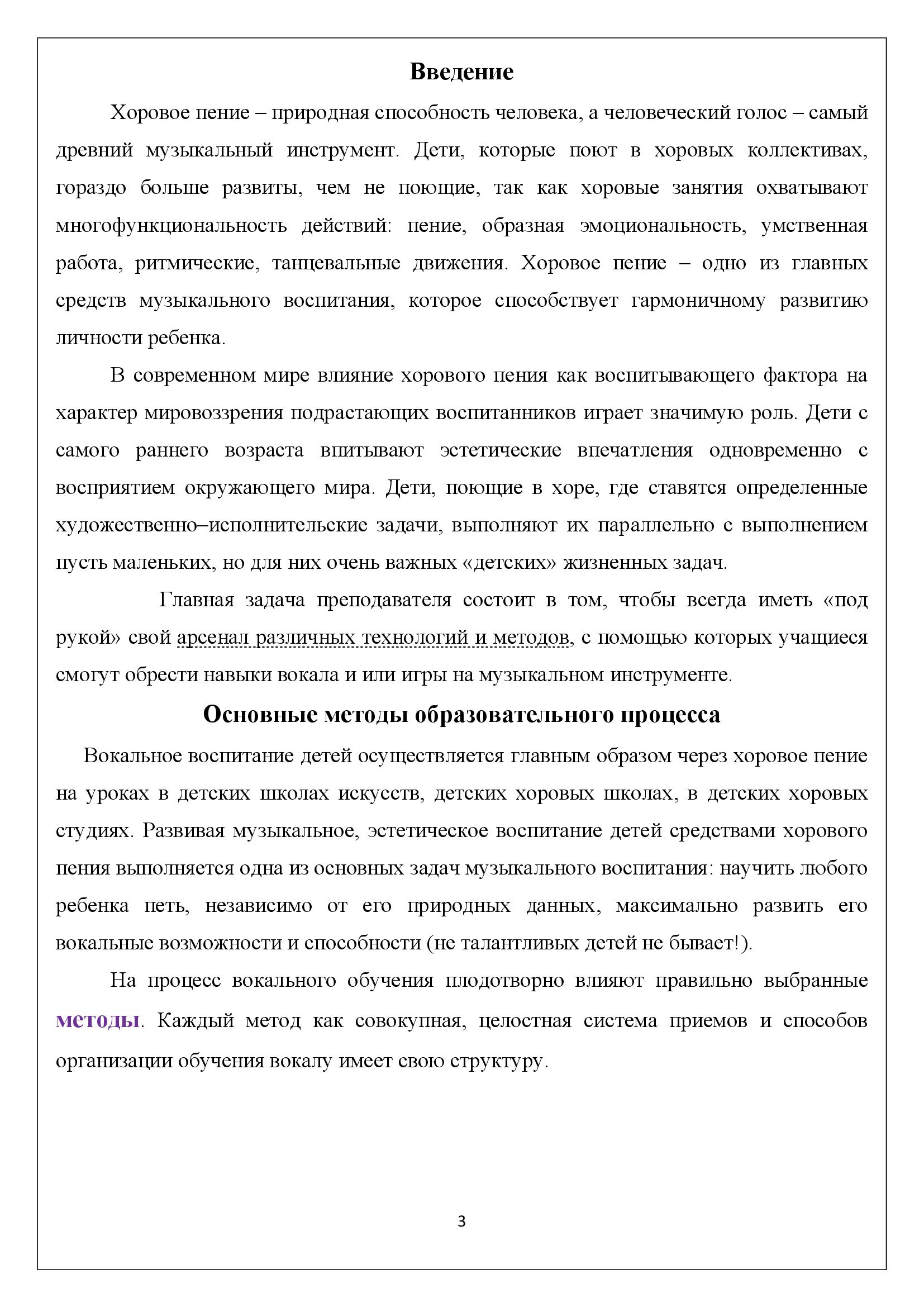 Введение

Хоровое пение – природная способность человека, а человеческий голос – самый древний музыкальный инструмент. Дети, которые поют в хоровых коллективах, гораздо больше развиты, чем не поющие, так как хоровые занятия охватывают многофункциональность действий: пение, образная эмоциональность, умственная работа, ритмические, танцевальные движения. Хоровое пение – одно из главных средств музыкального воспитания, которое способствует гармоничному развитию личности ребенка.

В современном мире влияние хорового пения как воспитывающего фактора на характер мировоззрения подрастающих воспитанников играет значимую роль. Дети с самого раннего возраста впитывают эстетические впечатления одновременно с восприятием окружающего мира. Дети, поющие в хоре, где ставятся определенные художественно–исполнительские задачи, выполняют их параллельно с выполнением пусть маленьких, но для них очень важных «детских» жизненных задач.

Главная задача преподавателя состоит в том, чтобы всегда иметь «под рукой» свой арсенал различных технологий и методов, с помощью которых учащиеся смогут обрести навыки вокала и или игры на музыкальном инструменте.

Основные методы образовательного процесса

Вокальное воспитание детей осуществляется главным образом через хоровое пение на уроках в детских школах искусств, детских хоровых школах, в детских хоровых студиях. Развивая музыкальное, эстетическое воспитание детей средствами хорового пения выполняется одна из основных задач музыкального воспитания: научить любого ребенка петь, независимо от его природных данных, максимально развить его вокальные возможности и способности (не талантливых детей не бывает!).

На процесс вокального обучения плодотворно влияют правильно выбранные методы. Каждый метод как совокупная, целостная система приемов и способов организации обучения вокалу имеет свою структуру.

3